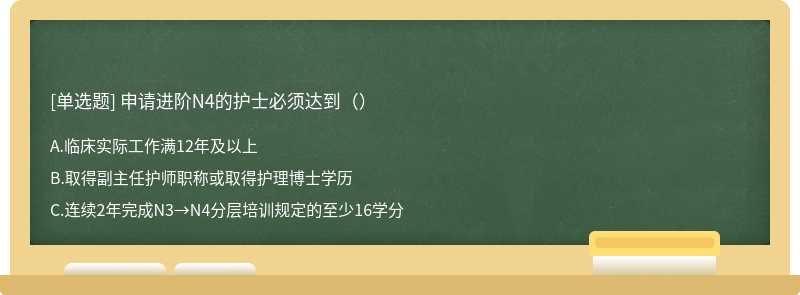 [单选题] 申请进阶N4的护士必须达到（）

A.临床实际工作满12年及以上

B.取得副主任护师职称或取得护理博士学历

C.连续2年完成N3→N4分层培训规定的至少16学分